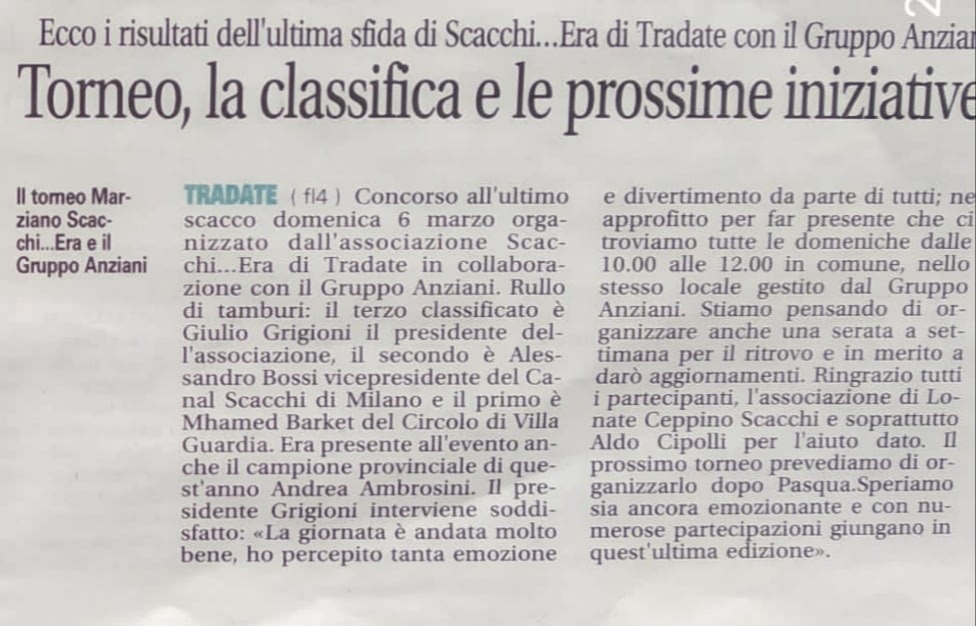 Ecco i risultati dell'ultima sfida di Scacchi...Era di Tradate con il Gruppo Anzian

Torneo, la classifica e le prossime iniziative

Il torneo Marziano Scacchi...Era e il Gruppo Anziani

TRADATE ( fl4 ) Concorso all'ultimo scacco domenica 6 marzo organizzato dall'associazione Scacchi...Era di Tradate in collaborazione con il Gruppo Anziani. Rullo di tamburi: il terzo classificato è Giulio Grigioni il presidente dell'associazione, il secondo è Alessandro Bossi vicepresidente del Canal Scacchi di Milano e il primo è Mhamed Barket del Circolo di Villa Guardia. Era presente all'evento anche il campione provinciale di quest'anno Andrea Ambrosini. Il presidente Grigioni interviene soddisfatto: «La giornata è andata molto bene, ho percepito tanta emozione e divertimento da parte di tutti; ne approfitto per far presente che ci troviamo tutte le domeniche dalle 10.00 alle 12.00 in comune, nello stesso locale gestito dal Gruppo Anziani. Stiamo pensando di organizzare anche una serata a settimana per il ritrovo e in merito a darò aggiornamenti. Ringrazio tutti i partecipanti, l'associazione di Lonate Ceppino Scacchi e soprattutto Aldo Cipolli per l'aiuto dato. Il prossimo torneo prevediamo di organizzarlo dopo Pasqua.Speriamo sia ancora emozionante e con numerose partecipazioni giungano in quest'ultima edizione».